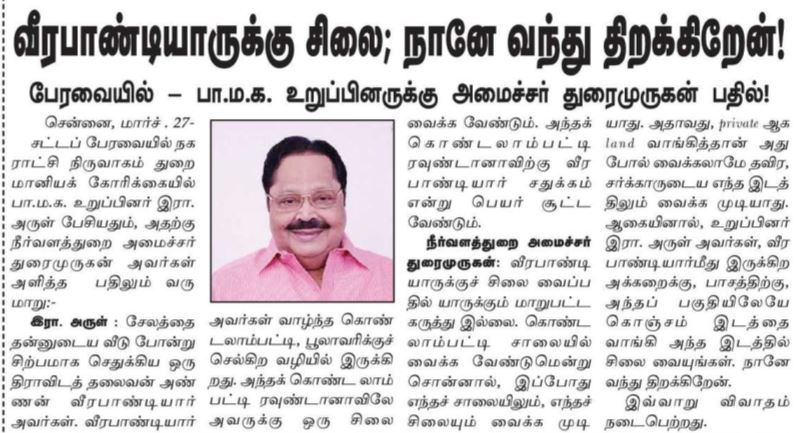 வீரபாண்டியாருக்கு சிலை; நானே வந்து திறக்கிறேன்!

பேரவையில் – பா.ம.க. உறுப்பினருக்கு அமைச்சர் துரைமுருகன் பதில்!

சென்னை, மார்ச். 27- சட்டப் பேரவையில் நகராட்சி நிருவாகம் துறை மானியக் கோரிக்கையில் பா.ம.க. உறுப்பினர் இரா. அருள் பேசியதும், அதற்கு நீர்வளத்துறை அமைச்சர் துரைமுருகன் அவர்கள் அளித்த பதிலும் வருமாறு:-

இரா. அருள் : சேலத்தை தன்னுடைய வீடு போன்று சிற்பமாக செதுக்கிய ஒரு திராவிடத் தலைவன் அண்ணன் வீரபாண்டியார் அவர்கள். வீரபாண்டியார் அவர்கள் வாழ்ந்த கொண்டலாம்பட்டி, பூலாவரிக்குச் செல்கிற வழியில் இருக்கிறது. அந்தக் கொண்டலாம்பட்டி ரவுண்டானாவிலே அவருக்கு ஒரு சிலை வைக்க வேண்டும். அந்தக் கொண்டலாம்பட்டி ரவுண்டானாவிற்கு வீரபாண்டியார் சதுக்கம் என்று பெயர் சூட்ட வேண்டும்.

நீர்வளத்துறை அமைச்சர் துரைமுருகன்: வீரபாண்டியாருக்குச் சிலை வைப்பதில் யாருக்கும் மாறுபட்ட கருத்து இல்லை. கொண்டலாம்பட்டி சாலையில் வைக்க வேண்டுமென்று சொன்னால், இப்போது எந்தச் சாலையிலும், எந்தச் சிலையும் வைக்க முடியாது. அதாவது, private ஆக land வாங்கித்தான் அது போல் வைக்கலாமே தவிர, சர்க்காருடைய எந்த இடத்திலும் வைக்க முடியாது. ஆகையினால், உறுப்பினர் இரா. அருள் அவர்கள், வீரபாண்டியார்மீது இருக்கிற அக்கறைக்கு, பாசத்திற்கு, அந்தப் பகுதியிலேயே கொஞ்சம் இடத்தை வாங்கி அந்த இடத்தில் சிலை வையுங்கள். நானே வந்து திறக்கிறேன்.

இவ்வாறு விவாதம் நடைபெற்றது.